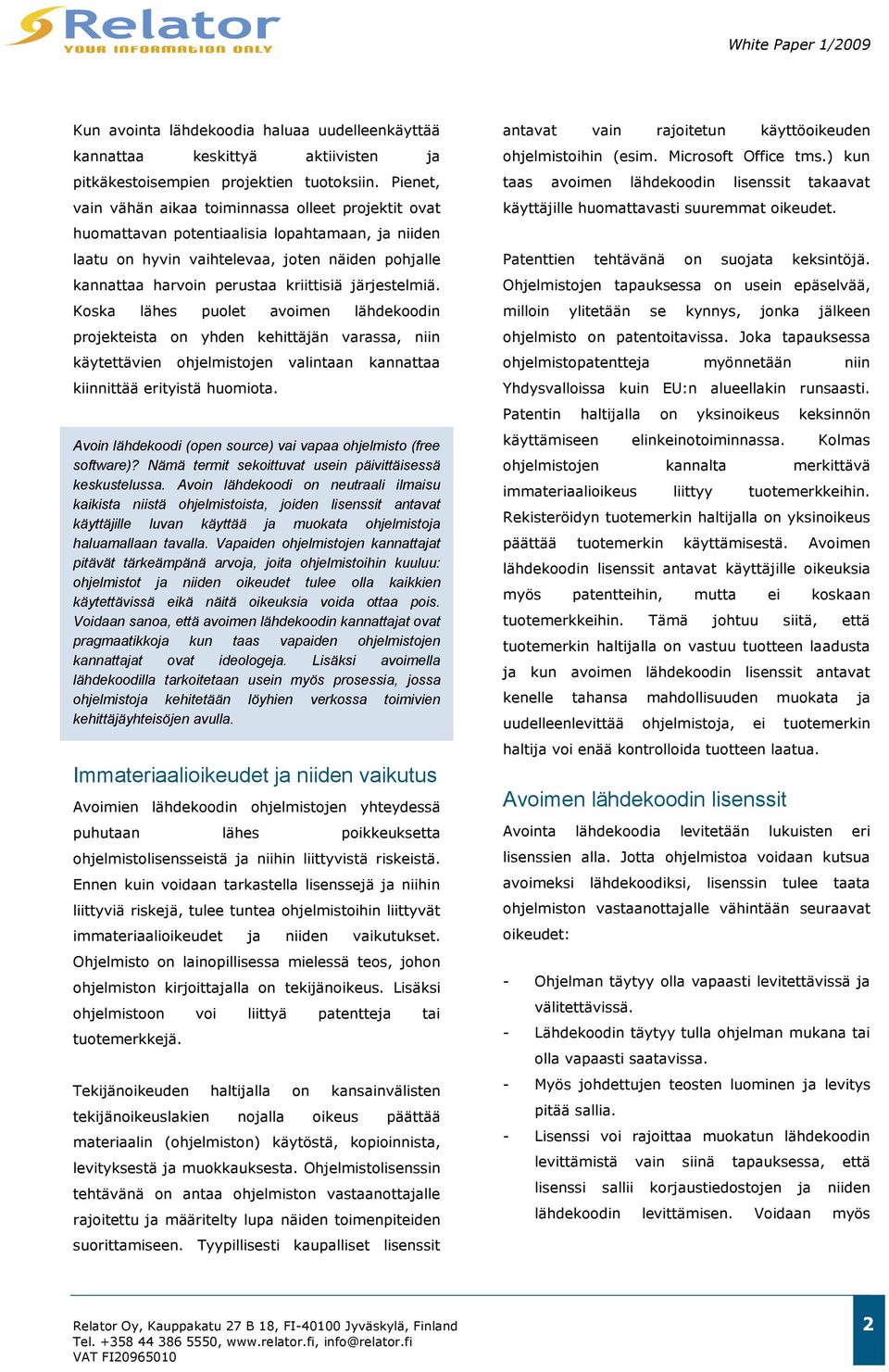 Relator
YOUR INFORMATION ONLY

White Paper 1/2009

Kun avointa lähdekoodia haluaa uudelleenkäyttää kannattaa keskittyä aktiivisten ja pitkäkestoisempien projektien tuotoksiin. Pienet, vain vähän aikaa toiminnassa olleet projektit ovat huomattavan potentiaalisia lopahtamaan, ja niiden laatu on hyvin vaihtelevaa, joten näiden pohjalle kannattaa harvoin perustaa kriittisiä järjestelmiä. Koska lähes puolet avoimen lähdekoodin projekteista on yhden kehittäjän varassa, niin käytettävien ohjelmistojen valintaan kannattaa kiinnittää erityistä huomiota.

Avoin lähdekoodi (open source) vai vapaa ohjelmisto (free software)? Nämä termit sekoittuvat usein päivittäisessä keskustelussa. Avoin lähdekoodi on neutraali ilmaisu kaikista niistä ohjelmistoista, joiden lisenssit antavat käyttäjille luvan käyttää ja muokata ohjelmistoja haluamallaan tavalla. Vapaiden ohjelmistojen kannattajat pitävät tärkeämpänä arvoja, joita ohjelmistoihin kuuluu: ohjelmistot ja niiden oikeudet tulee olla kaikkien käytettävissä eikä näitä oikeuksia voida ottaa pois. Voidaan sanoa, että avoimen lähdekoodin kannattajat ovat pragmaatikkoja kun taas vapaiden ohjelmistojen kannattajat ovat ideologeja. Lisäksi avoimella lähdekoodilla tarkoitetaan usein myös prosessia, jossa ohjelmistoja kehitetään löyhien verkossa toimivien kehittäjäyhteisöjen avulla.

Immateriaalioikeudet ja niiden vaikutus

Avoimien lähdekoodin ohjelmistojen yhteydessä puhutaan lähes poikkeuksetta ohjelmistolisensseistä ja niihin liittyvistä riskeistä. Ennen kuin voidaan tarkastella lisenssejä ja niihin liittyviä riskejä, tulee tuntea ohjelmistoihin liittyvät immateriaalioikeudet ja niiden vaikutukset. Ohjelmisto on lainopillisessa mielessä teos, johon ohjelmiston kirjoittajalla on tekijänoikeus. Lisäksi ohjelmistoon voi liittyä patentteja tai tuotemerkkejä.

Tekijänoikeuden haltijalla on kansainvälisten tekijänoikeuslakien nojalla oikeus päättää materiaalin (ohjelmiston) käytöstä, kopioinnista, levityksestä ja muokkauksesta. Ohjelmistolisenssin tehtävänä on antaa ohjelmiston vastaanottajalle rajoitettu ja määritelty lupa näiden toimenpiteiden suorittamiseen. Tyypillisesti kaupalliset lisenssit antavat vain rajoitetun käyttöoikeuden ohjelmistoihin (esim. Microsoft Office tms.) kun taas avoimen lähdekoodin lisenssit takaavat käyttäjille huomattavasti suuremmat oikeudet.

Patenttien tehtävänä on suojata keksintöjä. Ohjelmistojen tapauksessa on usein epäselvää, milloin ylitetään se kynnys, jonka jälkeen ohjelmisto on patentoitavissa. Joka tapauksessa ohjelmistopatentteja myönnetään niin Yhdysvalloissa kuin EU:n alueellakin runsaasti. Patentin haltijalla on yksinoikeus keksinnön käyttämiseen elinkeinotoiminnassa. Kolmas ohjelmistojen kannalta merkittävä immateriaalioikeus liittyy tuotemerkkeihin. Rekisteröidyn tuotemerkin haltijalla on yksinoikeus päättää tuotemerkin käyttämisestä. Avoimen lähdekoodin lisenssit antavat käyttäjille oikeuksia myös patentteihin, mutta ei koskaan tuotemerkkeihin. Tämä johtuu siitä, että tuotemerkin haltijalla on vastuu tuotteen laadusta ja kun avoimen lähdekoodin lisenssit antavat kenelle tahansa mahdollisuuden muokata ja uudelleenlevittää ohjelmistoja, ei tuotemerkin haltija voi enää kontrolloida tuotteen laatua.

Avoimen lähdekoodin lisenssit

Avointa lähdekoodia levitetään lukuisten eri lisenssien alla. Jotta ohjelmistoa voidaan kutsua avoimeksi lähdekoodiksi, lisenssin tulee taata ohjelmiston vastaanottajalle vähintään seuraavat oikeudet:

- Ohjelman täytyy olla vapaasti levitettävissä ja välitettävissä.
- Lähdekoodin täytyy tulla ohjelman mukana tai olla vapaasti saatavissa.
- Myös johdettujen teosten luominen ja levitys pitää sallia.
- Lisenssi voi rajoittaa muokatun lähdekoodin levittämistä vain siinä tapauksessa, että lisenssi sallii korjaustiedostojen ja niiden lähdekoodin levittämisen. Voidaan myös

Relator Oy, Kauppakatu 27 B 18, FI-40100 Jyväskylä, Finland
Tel. +358 44 386 5550, www.relator.fi, info@relator.fi
VAT FI20965010

2